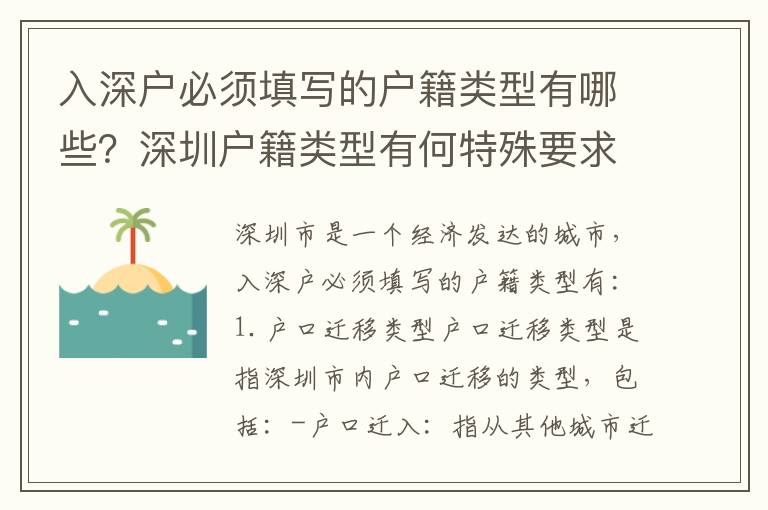 入深户必须填写的户籍类型有哪些？深圳户籍类型有何特殊要求

深圳市是一个经济发达的城市，入深户必须填写的户籍类型有：1. 户口迁移类型户口迁移类型是指深圳市内户口迁移的类型，包括：-户口迁入：指从其他城市迁